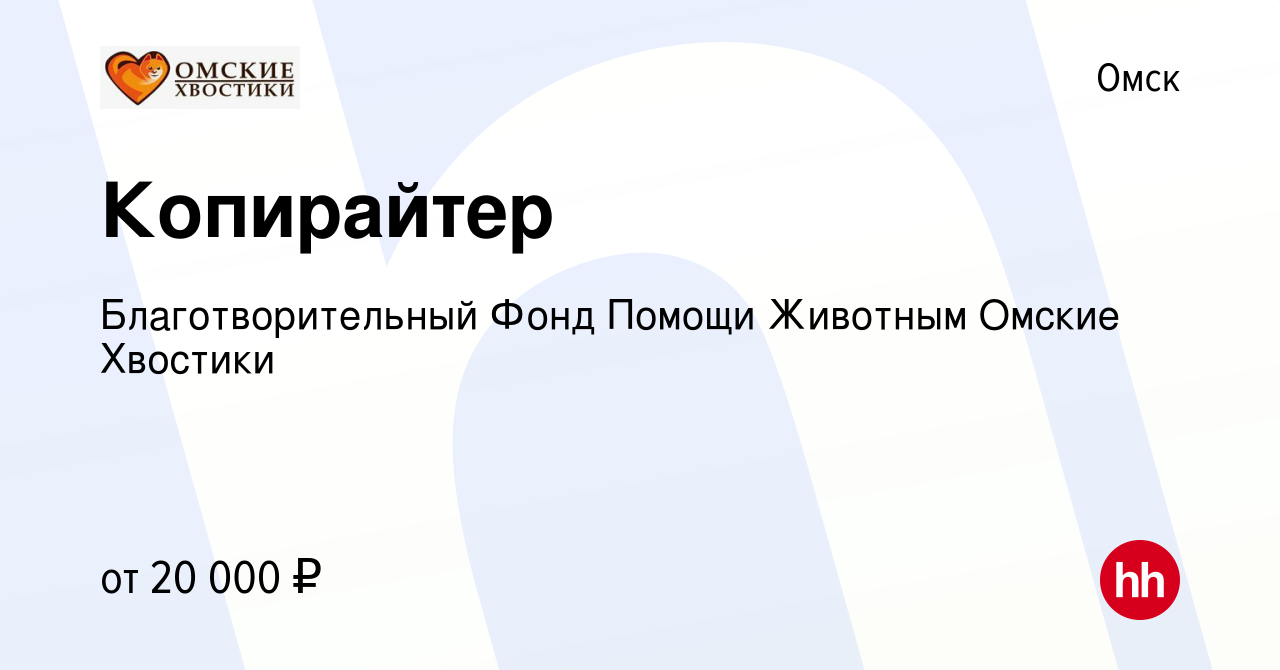 ОМСКИЕ ХВОСТИКИ

Омск

Копирайтер

Благотворительный Фонд Помощи Животным Омские Хвостики

от 20 000 ₽

hh